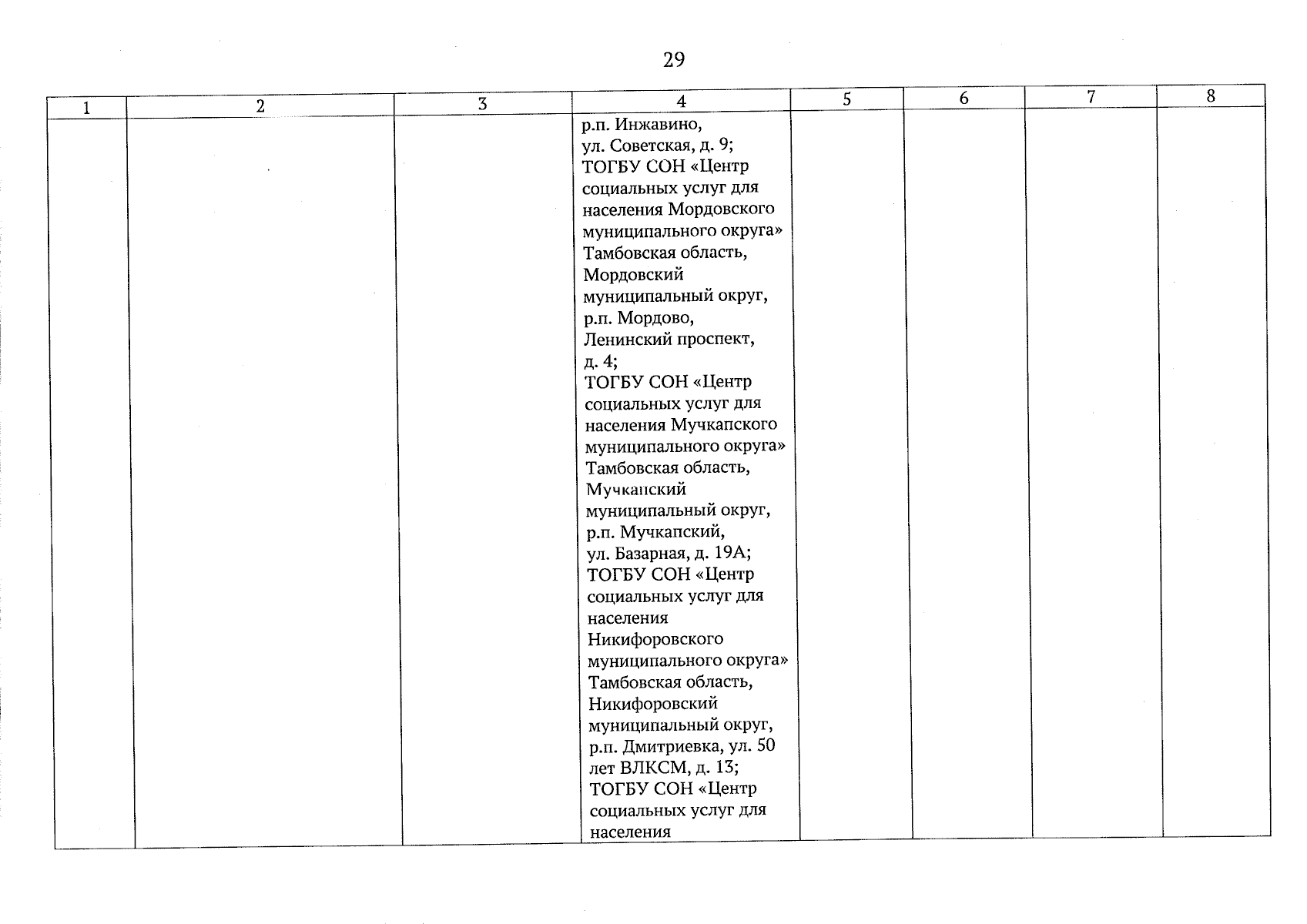 29

| 1 | 2 | 3 | 4 | 5 | 6 | 7 | 8 |
|---|---|---|---|---|---|---|---|
| | | | р.п. Инжавино, ул. Советская, д. 9; ТОГБУ СОН «Центр социальных услуг для населения Мордовского муниципального округа» Тамбовская область, Мордовский муниципальный округ, р.п. Мордово, Ленинский проспект, д. 4; ТОГБУ СОН «Центр социальных услуг для населения Мучкапского муниципального округа» Тамбовская область, Мучкапский муниципальный округ, р.п. Мучкапский, ул. Базарная, д. 19А; ТОГБУ СОН «Центр социальных услуг для населения Никифоровского муниципального округа» Тамбовская область, Никифоровский муниципальный округ, р.п. Дмитриевка, ул. 50 лет ВЛКСМ, д. 13; ТОГБУ СОН «Центр социальных услуг для населения | | | | |